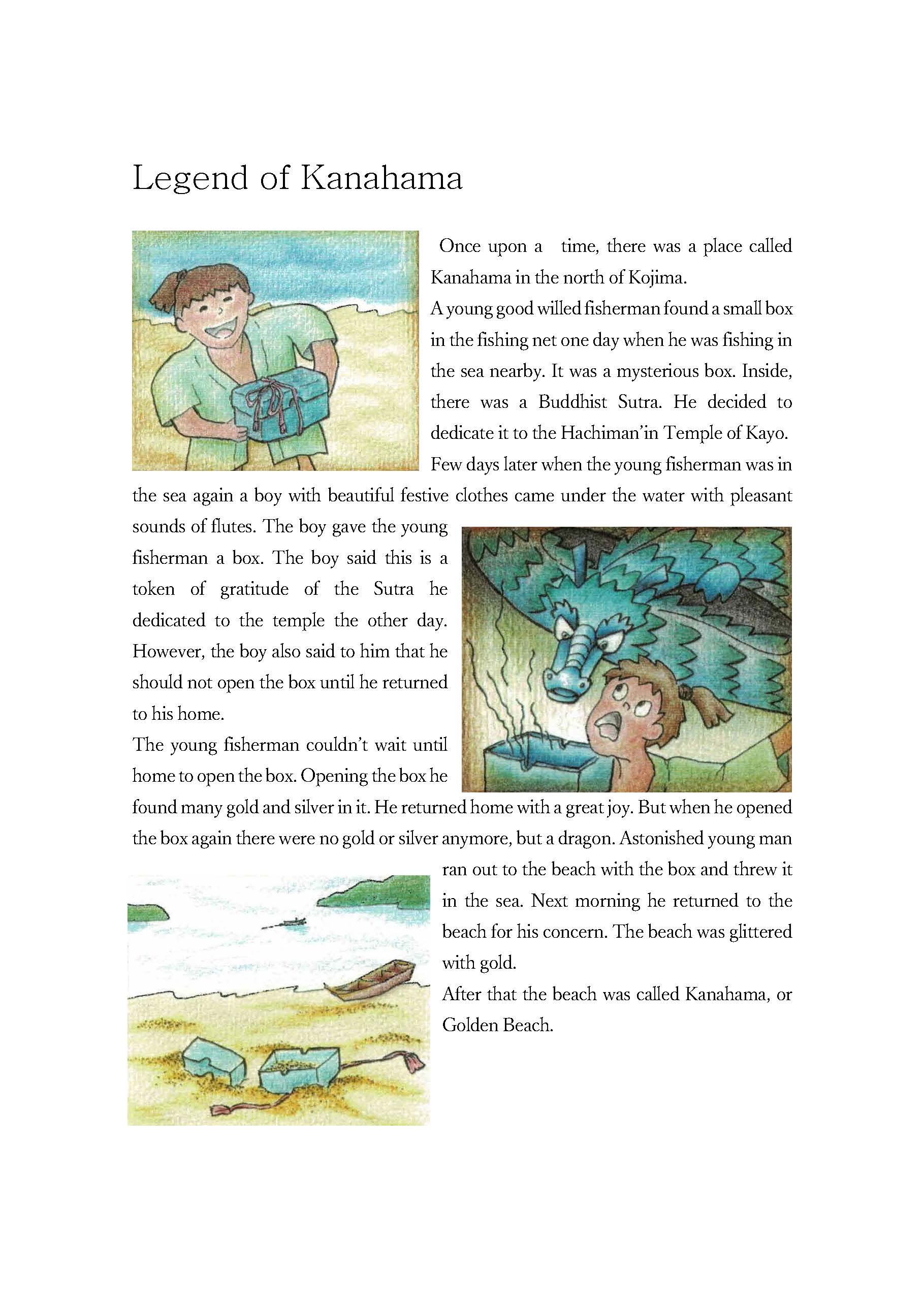 Legend of Kanahama

Once upon a time, there was a place called Kanahama in the north of Kojima.
A young good willed fisherman found a small box in the fishing net one day when he was fishing in the sea nearby. It was a mysterious box. Inside, there was a Buddhist Sutra. He decided to dedicate it to the Hachiman'in Temple of Kayo.
Few days later when the young fisherman was in the sea again a boy with beautiful festive clothes came under the water with pleasant sounds of flutes. The boy gave the young fisherman a box. The boy said this is a token of gratitude of the Sutra he dedicated to the temple the other day. However, the boy also said to him that he should not open the box until he returned to his home.
The young fisherman couldn't wait until home to open the box. Opening the box he found many gold and silver in it. He returned home with a great joy. But when he opened the box again there were no gold or silver anymore, but a dragon. Astonished young man ran out to the beach with the box and threw it in the sea. Next morning he returned to the beach for his concern. The beach was glittered with gold.
After that the beach was called Kanahama, or Golden Beach.